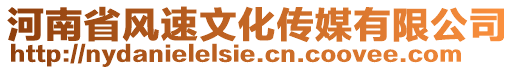 河南省风速文化传媒有限公司
http://nydanielelsie.cn.coovee.com